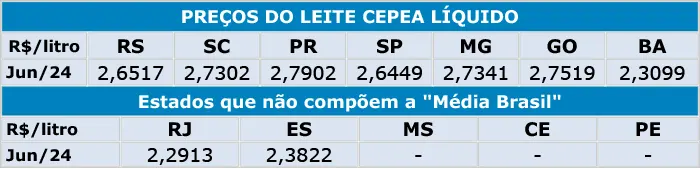 PREÇOS DO LEITE CEPEA LÍQUIDO

| R$/litro | RS | SC | PR | SP | MG | GO | BA |
|---|---|---|---|---|---|---|---|
| Jun/24 | 2,6517 | 2,7302 | 2,7902 | 2,6449 | 2,7341 | 2,7519 | 2,3099 |

Estados que não compõem a "Média Brasil"

| R$/litro | RJ | ES | MS | CE | PE |
|---|---|---|---|---|---|
| Jun/24 | 2,2913 | 2,3822 | - | - | - |